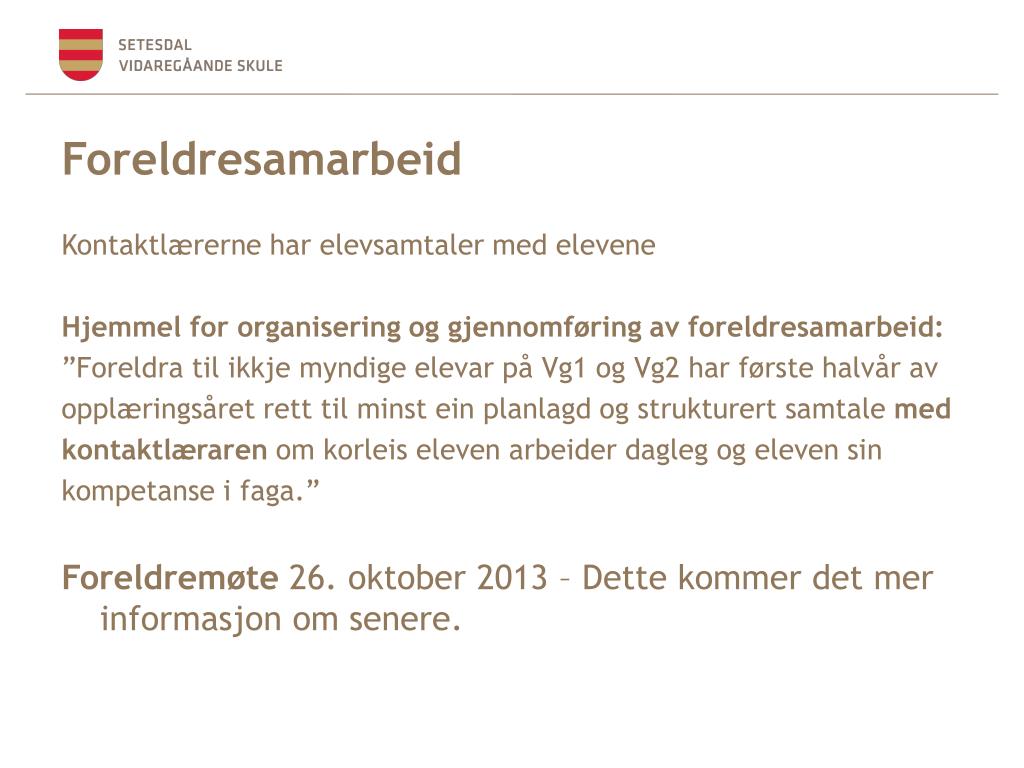 SETESDAL
VIDAREGÅANDE SKULE

Foreldresamarbeid

Kontaktlærerne har elevsamtaler med elevene

Hjemmel for organisering og gjennomføring av foreldresamarbeid:
”Foreldra til ikkje myndige elevar på Vg1 og Vg2 har første halvår av opplæringsåret rett til minst ein planlagd og strukturert samtale med kontaktlæraren om korleis eleven arbeider dagleg og eleven sin kompetanse i faga.”

Foreldremøte 26. oktober 2013 – Dette kommer det mer informasjon om senere.